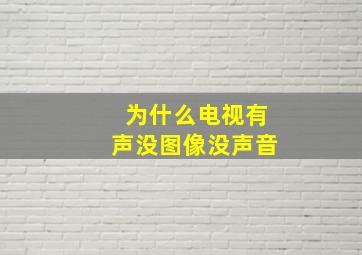 为什么电视有声没图像没声音